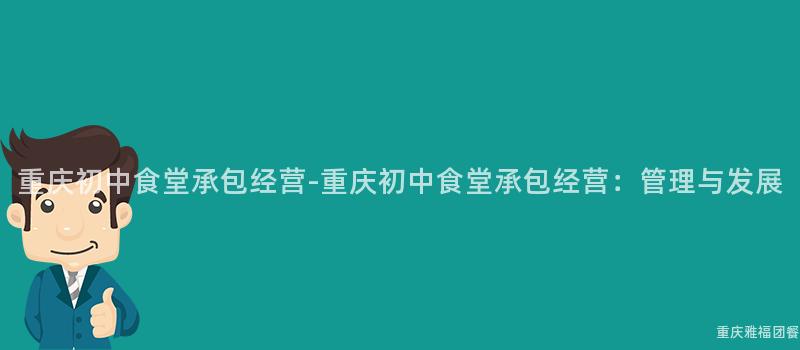 重庆初中食堂承包经营-重庆初中食堂承包经营：管理与发展

重庆雅福团餐